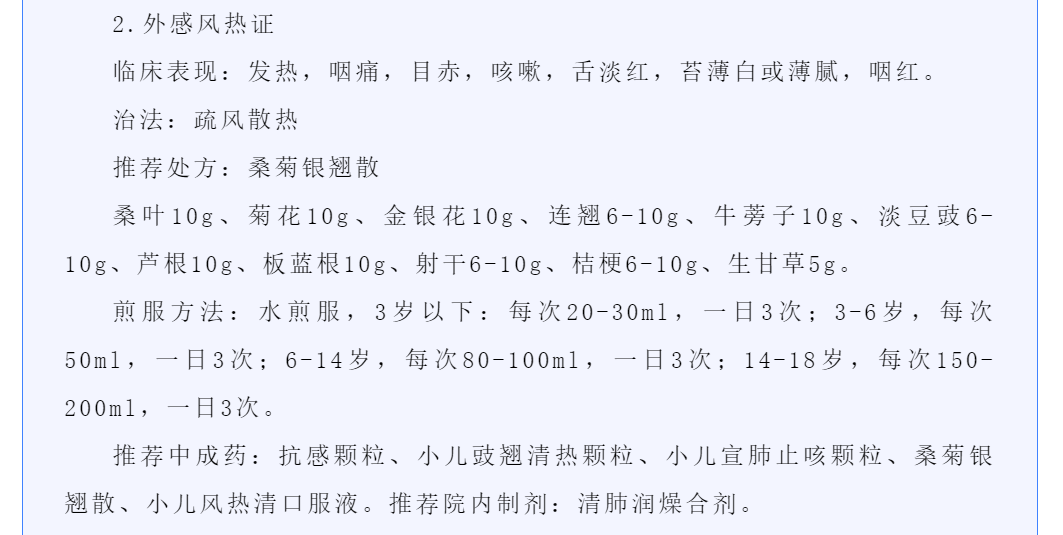 2.外感风热证

临床表现：发热，咽痛，目赤，咳嗽，舌淡红，苔薄白或薄腻，咽红。

治法：疏风散热

推荐处方：桑菊银翘散

桑叶10g、菊花10g、金银花10g、连翘6-10g、牛蒡子10g、淡豆豉6-10g、芦根10g、板蓝根10g、射干6-10g、桔梗6-10g、生甘草5g。

煎服方法：水煎服，3岁以下：每次20-30ml，一日3次；3-6岁，每次50ml，一日3次；6-14岁，每次80-100ml，一日3次；14-18岁，每次150-200ml，一日3次。

推荐中成药：抗感颗粒、小儿豉翘清热颗粒、小儿宣肺止咳颗粒、桑菊银翘散、小儿风热清口服液。推荐院内制剂：清肺润燥合剂。